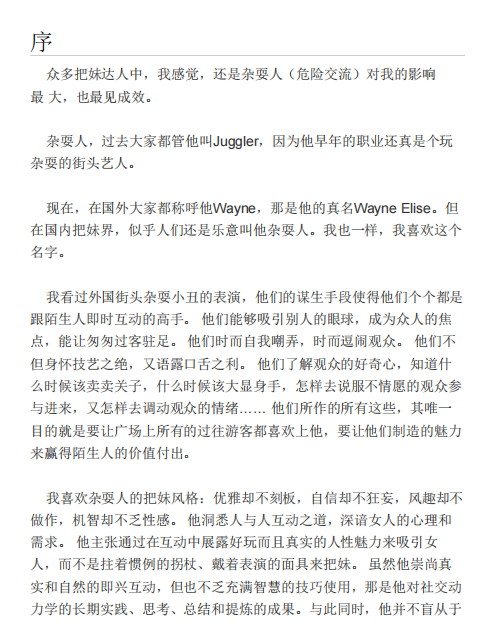 序

众多把妹达人中，我感觉，还是杂耍人（危险交流）对我的影响最 大，也最见成效。

杂耍人，过去大家都管他叫Juggler，因为他早年的职业还真是个玩杂耍的街头艺人。

现在，在国外大家都称呼他Wayne，那是他的真名Wayne Elise。但在国内把妹界，似乎人们还是乐意叫他杂耍人。我也一样，我喜欢这个名字。

我看过外国街头杂耍小丑的表演，他们的谋生手段使得他们个个都是跟陌生人即时互动的高手。 他们能够吸引别人的眼球，成为众人的焦点，能让匆匆过客驻足。 他们时而自我嘲弄，时而逗闹观众。 他们不但身怀技艺之绝，又语露口舌之利。 他们了解观众的好奇心，知道什么时候该卖卖关子，什么时候该大显身手，怎样去说服不情愿的观众参与进来，又怎样去调动观众的情绪…… 他们所作的所有这些，其唯一目的就是要让广场上所有的过往游客都喜欢上他，要让他们制造的魅力来赢得陌生人的价值付出。

我喜欢杂耍人的把妹风格：优雅却不刻板，自信却不狂妄，风趣却不做作，机智却不乏性感。 他洞悉人与人互动之道，深谙女人的心理和需求。 他主张通过在互动中展露好玩而且真实的人性魅力来吸引女人，而不是拄着惯例的拐杖、戴着表演的面具来把妹。 虽然他崇尚真实和自然的即兴互动，但也不乏充满智慧的技巧使用，那是他对社交动力学的长期实践、思考、总结和提炼的成果。与此同时，他并不盲从于